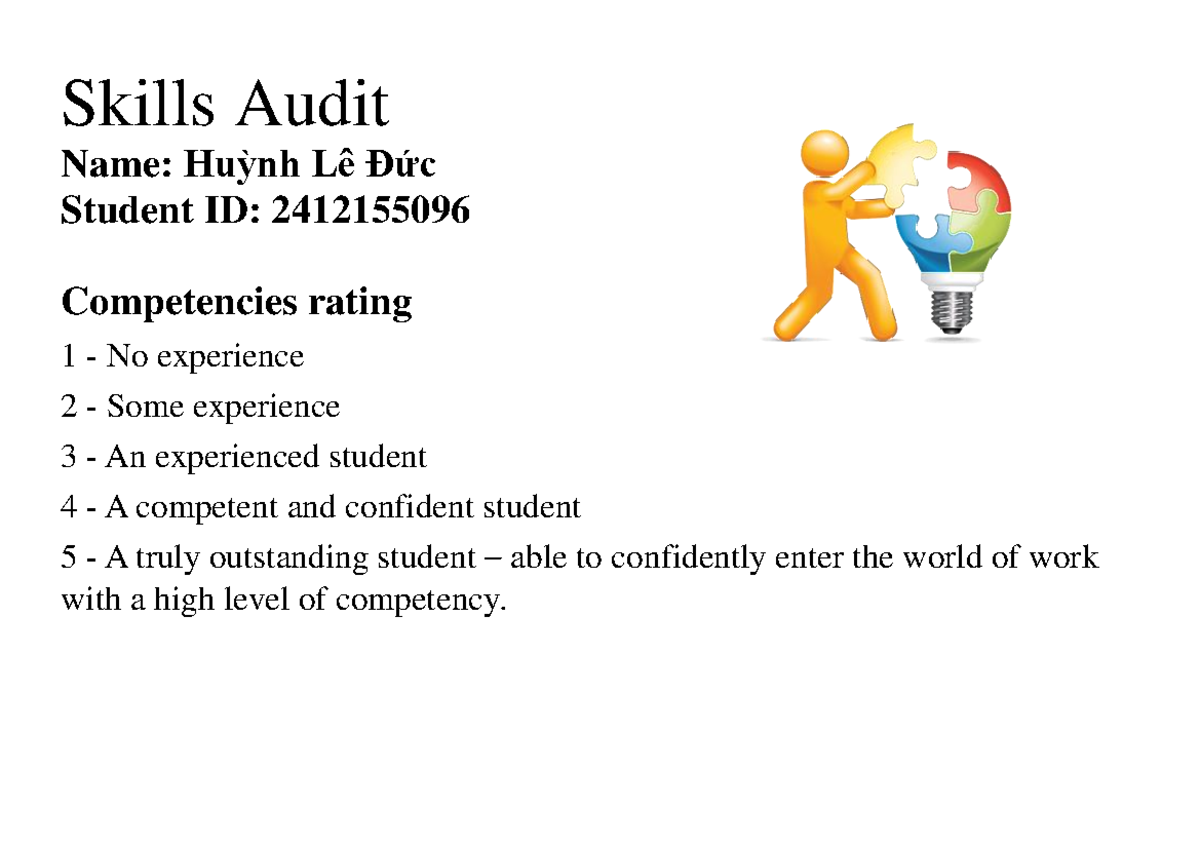 Skills Audit

Name: Huỳnh Lê Đức

Student ID: 2412155096

Competencies rating

1 - No experience

2 - Some experience

3 - An experienced student

4 - A competent and confident student

5 - A truly outstanding student – able to confidently enter the world of work with a high level of competency.